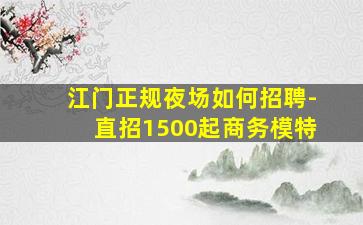 江门正规夜场如何招聘-直招1500起商务模特